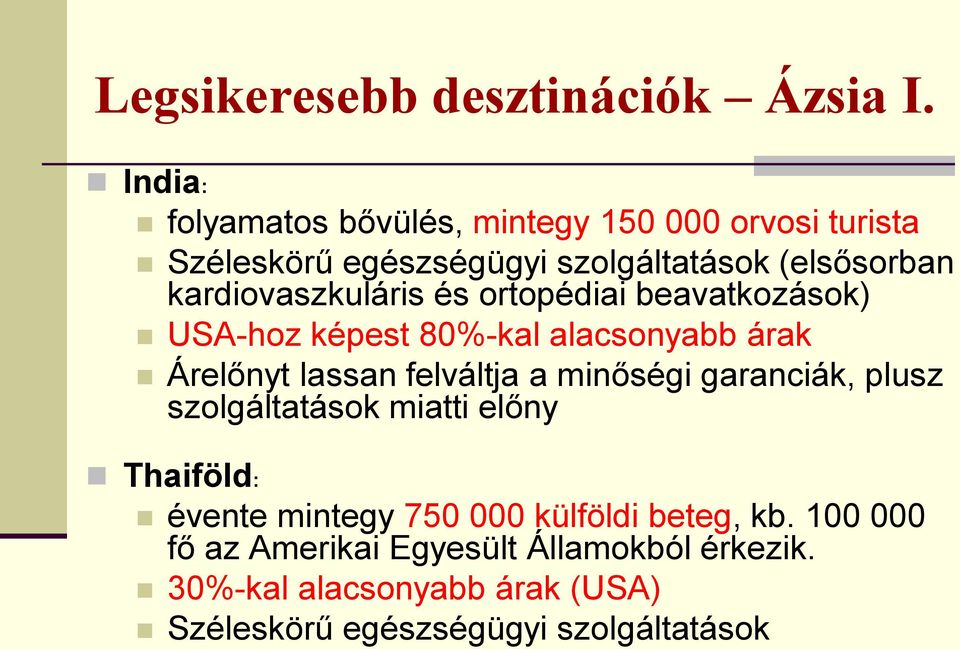 Legsikeresebb desztinációk – Ázsia I.

India:

folyamatos bővülés, mintegy 150 000 orvosi turista

Széleskörű egészségügyi szolgáltatások (elsősorban kardiovaszkuláris és ortopédiai beavatkozások)

USA-hoz képest 80%-kal alacsonyabb árak

Árelőnyt lassan felváltja a minőségi garanciák, plusz szolgáltatások miatti előny

Thaiföld:

évente mintegy 750 000 külföldi beteg, kb. 100 000 fő az Amerikai Egyesült Államokból érkezik.

30%-kal alacsonyabb árak (USA)

Széleskörű egészségügyi szolgáltatások